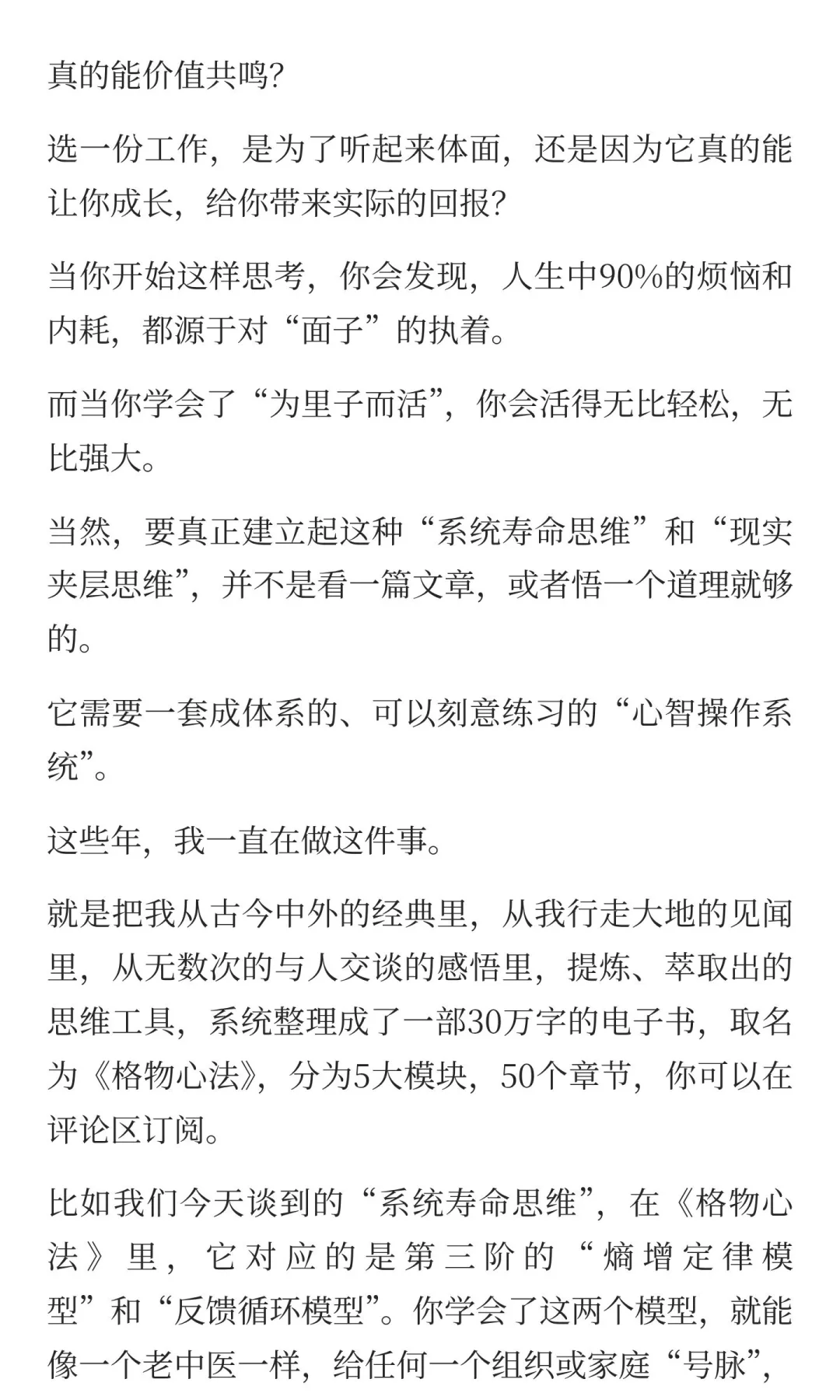 真的能价值共鸣?

选一份工作，是为了听起来体面，还是因为它真的能让你成长，给你带来实际的回报?

当你开始这样思考，你会发现，人生中90%的烦恼和内耗，都源于对“面子”的执着。

而当你学会了“为里子而活”，你会活得无比轻松，无比强大。

当然，要真正建立起这种“系统寿命思维”和“现实夹层思维”，并不是看一篇文章，或者悟一个道理就够的。

它需要一套成体系的、可以刻意练习的“心智操作系统”。

这些年，我一直在做这件事。

就是把我从古今中外的经典里，从我行走大地的见闻里，从无数次的与人交谈的感悟里，提炼、萃取出的思维工具，系统整理成了一部30万字的电子书，取名为《格物心法》，分为5大模块，50个章节，你可以在评论区订阅。

比如我们今天谈到的“系统寿命思维”，在《格物心法》里，它对应的是第三阶的“熵增定律模型”和“反馈循环模型”。你学会了这两个模型，就能像一个老中医一样，给任何一个组织或家庭“号脉”，